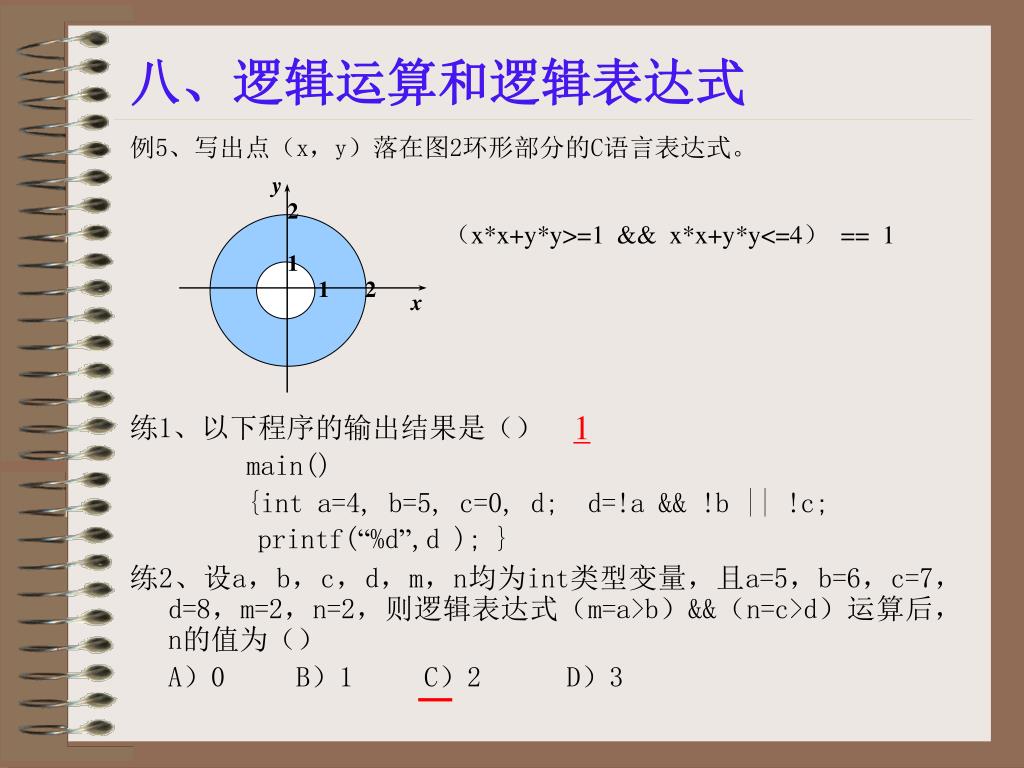 八、逻辑运算和逻辑表达式

例5、写出点（x，y）落在图2环形部分的C语言表达式。

y
2
1
1
2
x

（x*x+y*y>=1 && x*x+y*y<=4） == 1

练1、以下程序的输出结果是（） 1

main()
{int a=4, b=5, c=0, d; d=!a && !b || !c;
printf(“%d”,d ); }

练2、设a，b，c，d，m，n均为int类型变量，且a=5，b=6，c=7，d=8，m=2，n=2，则逻辑表达式（m=a>b）&&（n=c>d）运算后，n的值为（）

A）0 B）1 C）2 D）3